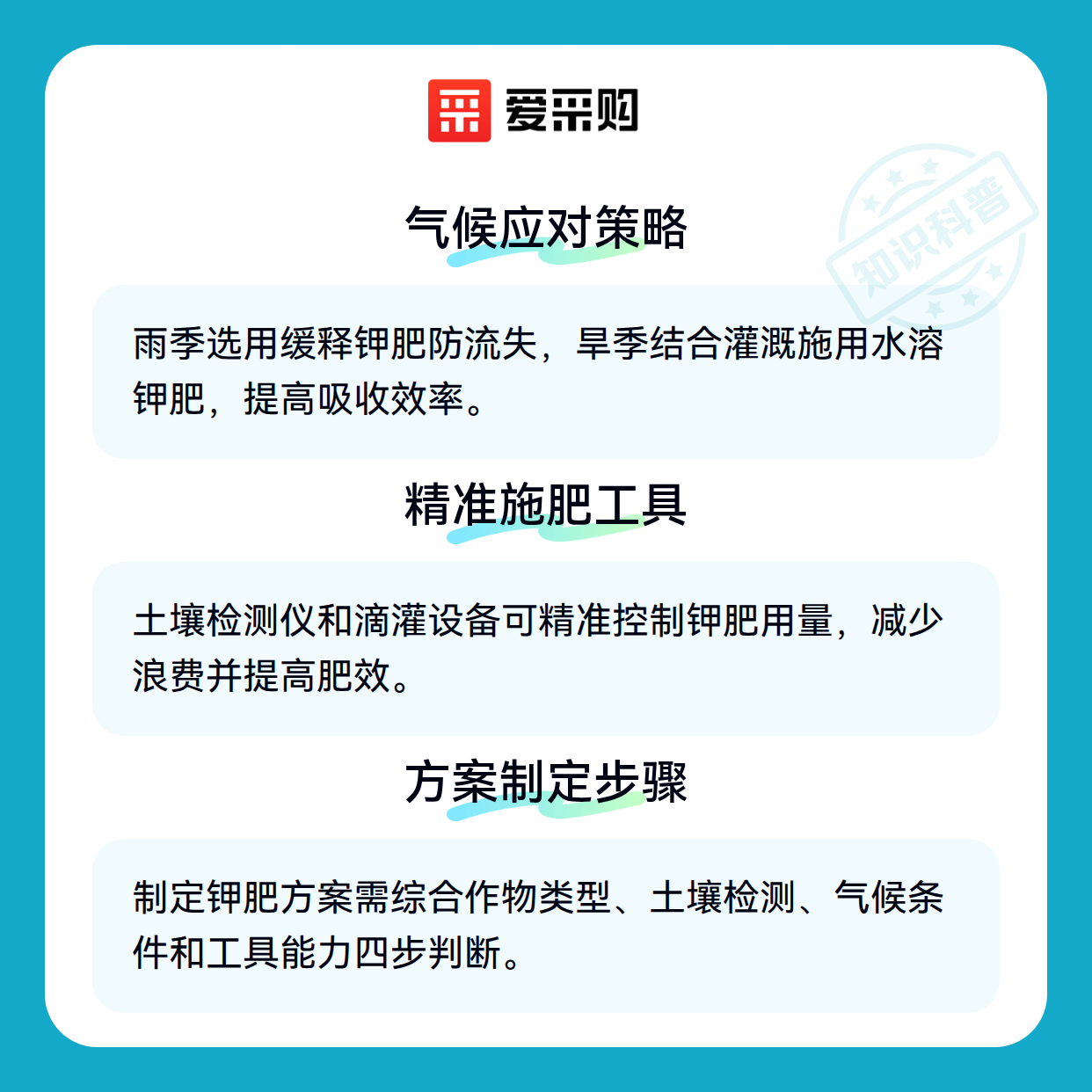 爱采购

气候应对策略

雨季选用缓释钾肥防流失，旱季结合灌溉施用水溶钾肥，提高吸收效率。

精准施肥工具

土壤检测仪和滴灌设备可精准控制钾肥用量，减少浪费并提高肥效。

方案制定步骤

制定钾肥方案需综合作物类型、土壤检测、气候条件和工具能力四步判断。

知识科普